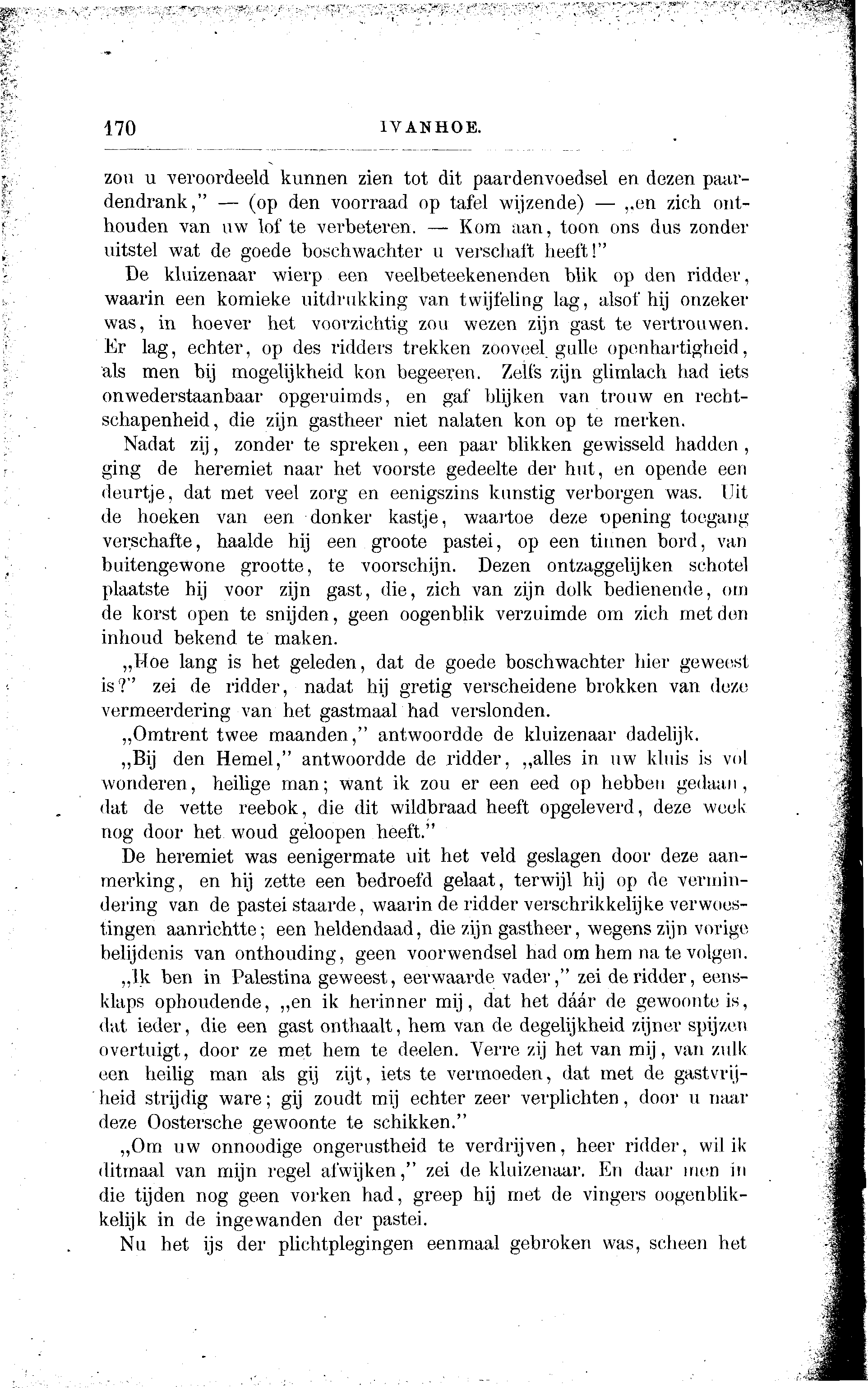 170 IVANHOE.

zou u veroordeeld kunnen zien tot dit paardenvoedsel en dezen paardendrank," — (op den voorraad op tafel wijzende) — „en zich onthouden van uw lof te verbeteren. — Kom aan, toon ons dus zonder uitstel wat de goede boschwachter u verschaft heeft!"

De kluizenaar wierp een veelbeteekenenden blik op den ridder, waarin een komieke uitdrukking van twijfeling lag, alsof hij onzeker was, in hoever het voorzichtig zou wezen zijn gast te vertrouwen. Er lag, echter, op des ridders trekken zooveel gulle openhartigheid, als men bij mogelijkheid kon begeeren. Zelfs zijn glimlach had iets onwederstaanbaar opgeruimds, en gaf blijken van trouw en rechtschapenheid, die zijn gastheer niet nalaten kon op te merken.

Nadat zij, zonder te spreken, een paar blikken gewisseld hadden, ging de heremiet naar het voorste gedeelte der hut, en opende een deurtje, dat met veel zorg en eenigszins kunstig verborgen was. Uit de hoeken van een donker kastje, waartoe deze opening toegang verschafte, haalde hij een groote pastei, op een tinnen bord, van buitengewone grootte, te voorschijn. Dezen ontzaggelijken schotel plaatste hij voor zijn gast, die, zich van zijn dolk bedienende, om de korst open te snijden, geen oogenblik verzuimde om zich met den inhoud bekend te maken.

„Hoe lang is het geleden, dat de goede boschwachter hier geweest is?" zei de ridder, nadat hij gretig verscheidene brokken van deze vermeerdering van het gastmaal had verslonden.

„Omtrent twee maanden," antwoordde de kluizenaar dadelijk.

„Bij den Hemel," antwoordde de ridder, „alles in uw kluis is vol wonderen, heilige man; want ik zou er een eed op hebben gedaan, dat de vette reebok, die dit wildbraad heeft opgeleverd, deze week nog door het woud geloopen heeft."

De heremiet was eenigermate uit het veld geslagen door deze aanmerking, en hij zette een bedroefd gelaat, terwijl hij op de vermindering van de pastei staarde, waarin de ridder verschrikkelijke verwoestingen aanrichtte; een heldendaad, die zijn gastheer, wegens zijn vorige belijdenis van onthouding, geen voorwendsel had om hem na te volgen.

„Ik ben in Palestina geweest, eerwaarde vader," zei de ridder, eensklaps ophoudende, „en ik herinner mij, dat het dáár de gewoonte is, dat ieder, die een gast onthaalt, hem van de degelijkheid zijner spijzen overtuigt, door ze met hem te deelen. Verre zij het van mij, van zulk een heilig man als gij zijt, iets te vermoeden, dat met de gastvrijheid strijdig ware; gij zoudt mij echter zeer verplichten, door u naar deze Oostersche gewoonte te schikken."

„Om uw onnoodige ongerustheid te verdrijven, heer ridder, wil ik ditmaal van mijn regel afwijken," zei de kluizenaar. En daar men in die tijden nog geen vorken had, greep hij met de vingers oogenblikkelijk in de ingewanden der pastei.

Nu het ijs der plichtplegingen eenmaal gebroken was, scheen het